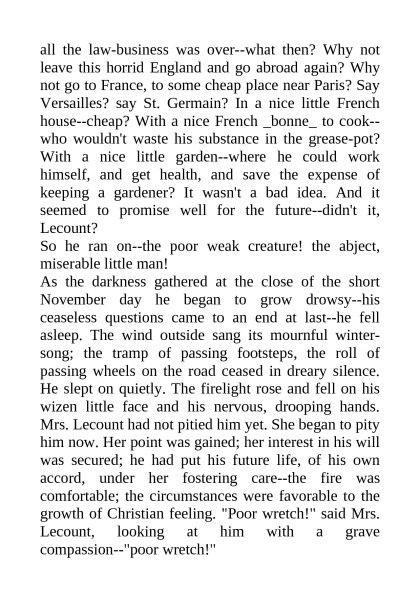 all the law-business was over--what then? Why not leave this horrid England and go abroad again? Why not go to France, to some cheap place near Paris? Say Versailles? say St. Germain? In a nice little French house--cheap? With a nice French _bonne_ to cook--who wouldn't waste his substance in the grease-pot? With a nice little garden--where he could work himself, and get health, and save the expense of keeping a gardener? It wasn't a bad idea. And it seemed to promise well for the future--didn't it, Lecount?
So he ran on--the poor weak creature! the abject, miserable little man!
As the darkness gathered at the close of the short November day he began to grow drowsy--his ceaseless questions came to an end at last--he fell asleep. The wind outside sang its mournful winter-song; the tramp of passing footsteps, the roll of passing wheels on the road ceased in dreary silence. He slept on quietly. The firelight rose and fell on his wizen little face and his nervous, drooping hands. Mrs. Lecount had not pitied him yet. She began to pity him now. Her point was gained; her interest in his will was secured; he had put his future life, of his own accord, under her fostering care--the fire was comfortable; the circumstances were favorable to the growth of Christian feeling. "Poor wretch!" said Mrs. Lecount, looking at him with a grave compassion--"poor wretch!"